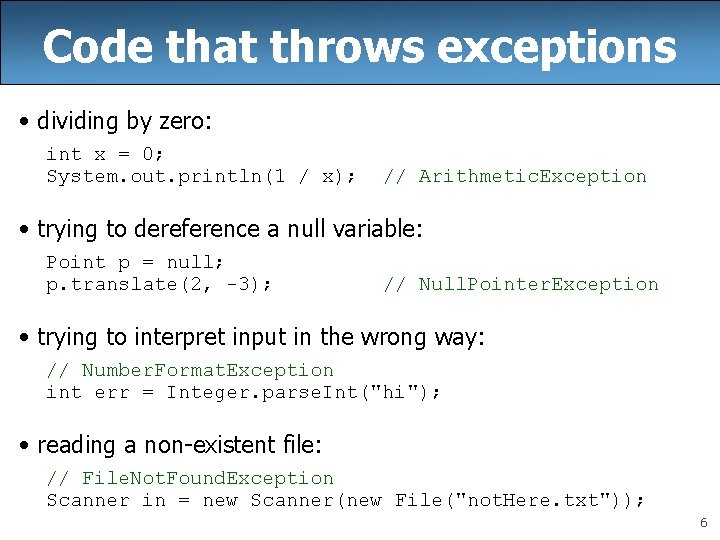 Code that throws exceptions

• dividing by zero:

int x = 0;
System.out.println(1 / x);  // ArithmeticException

• trying to dereference a null variable:

Point p = null;
p.translate(2, -3);  // NullPointerException

• trying to interpret input in the wrong way:

// NumberFormatException
int err = Integer.parseInt("hi");

• reading a non-existent file:

// FileNotFoundException
Scanner in = new Scanner(new File("notHere.txt"));

6